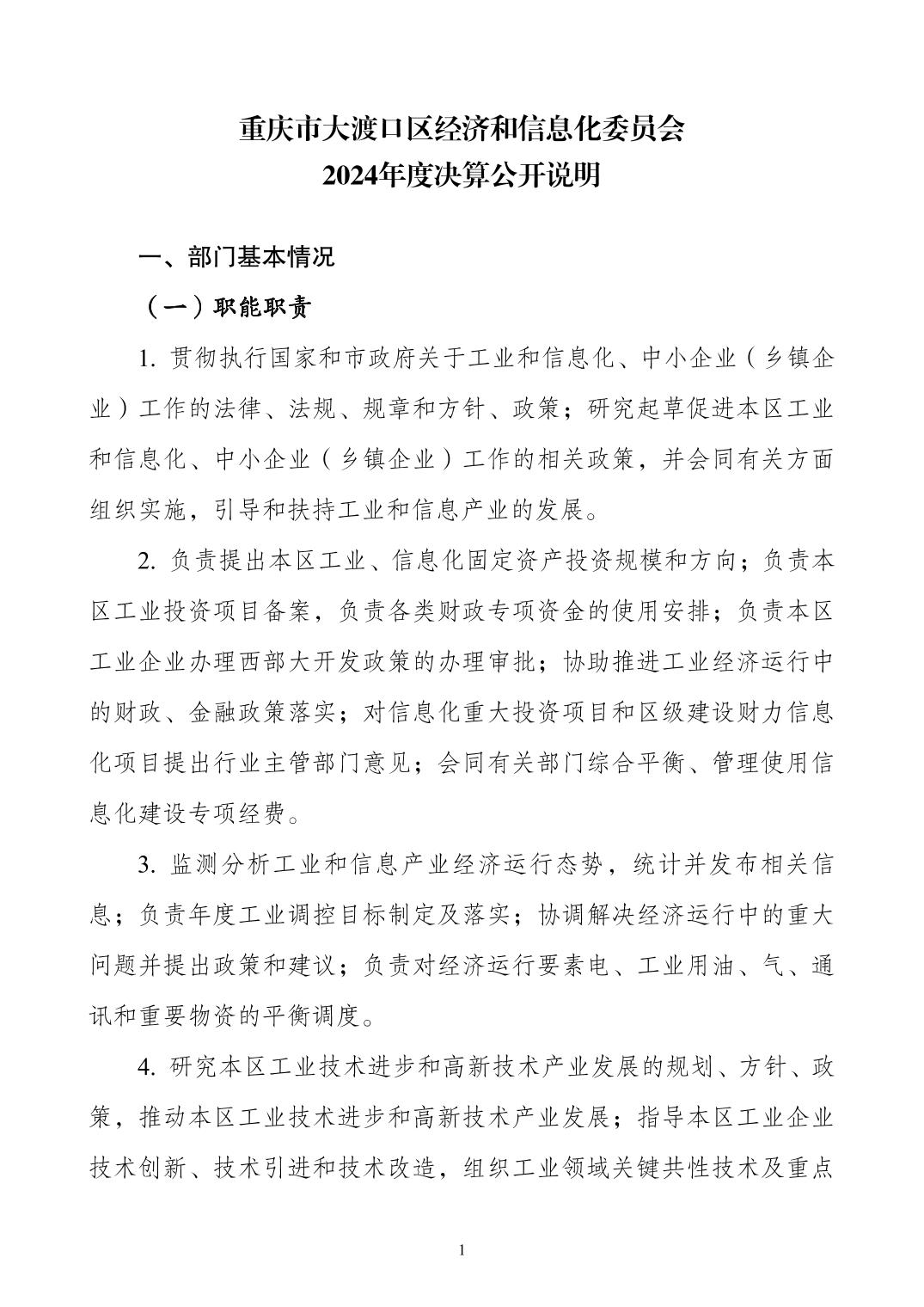 重庆市大渡口区经济和信息化委员会
2024年度决算公开说明

一、部门基本情况

（一）职能职责

1. 贯彻执行国家和市政府关于工业和信息化、中小企业（乡镇企业）工作的法律、法规、规章和方针、政策；研究起草促进本区工业和信息化、中小企业（乡镇企业）工作的相关政策，并会同有关方面组织实施，引导和扶持工业和信息产业的发展。

2. 负责提出本区工业、信息化固定资产投资规模和方向；负责本区工业投资项目备案，负责各类财政专项资金的使用安排；负责本区工业企业办理西部大开发政策的办理审批；协助推进工业经济运行中的财政、金融政策落实；对信息化重大投资项目和区级建设财力信息化项目提出行业主管部门意见；会同有关部门综合平衡、管理使用信息化建设专项经费。

3. 监测分析工业和信息产业经济运行态势，统计并发布相关信息；负责年度工业调控目标制定及落实；协调解决经济运行中的重大问题并提出政策和建议；负责对经济运行要素电、工业用油、气、通讯和重要物资的平衡调度。

4. 研究本区工业技术进步和高新技术产业发展的规划、方针、政策，推动本区工业技术进步和高新技术产业发展；指导本区工业企业技术创新、技术引进和技术改造，组织工业领域关键共性技术及重点

1